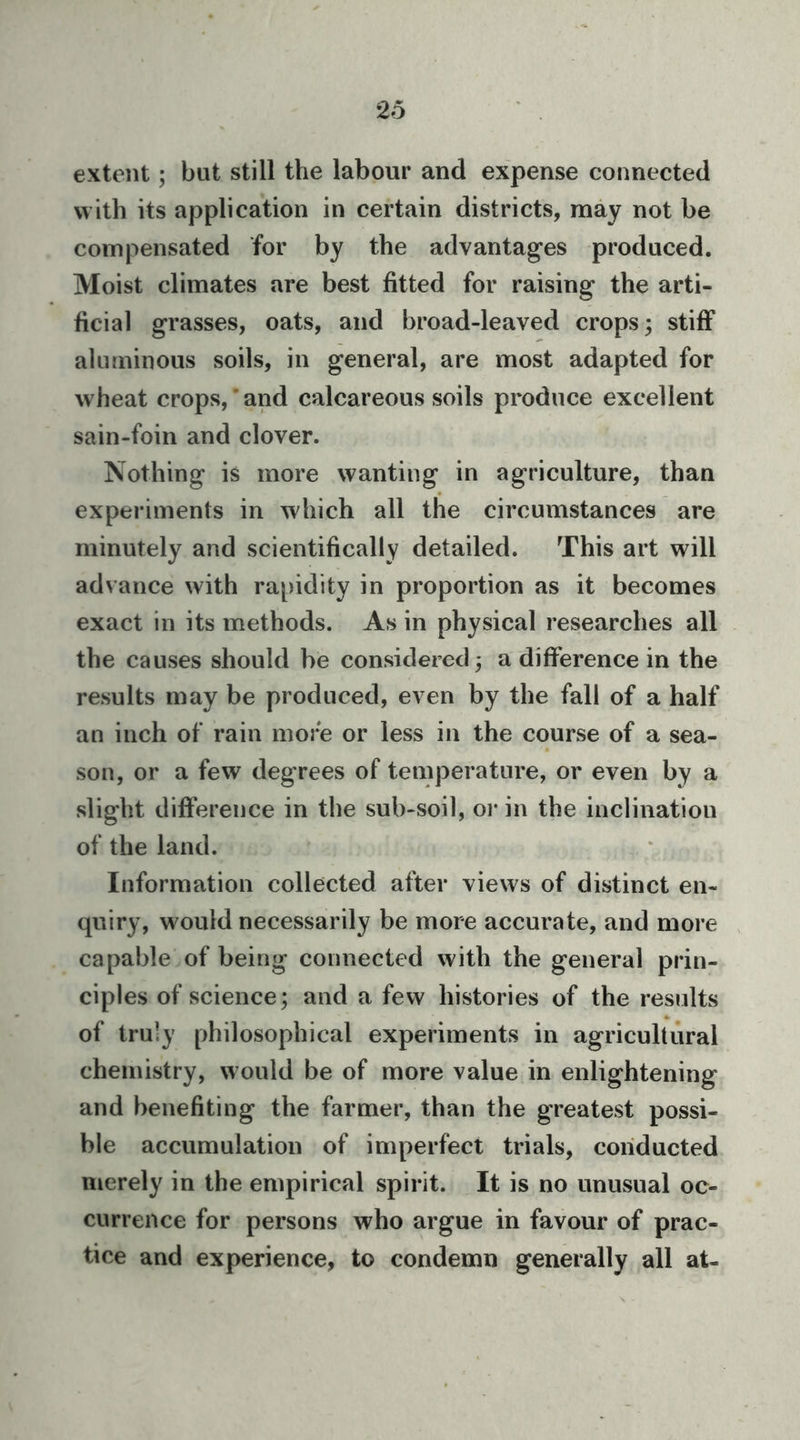 25

extent; but still the labour and expense connected with its application in certain districts, may not be compensated for by the advantages produced. Moist climates are best fitted for raising the artificial grasses, oats, and broad-leaved crops; stiff aluminous soils, in general, are most adapted for wheat crops, and calcareous soils produce excellent sain-foin and clover.

Nothing is more wanting in agriculture, than experiments in which all the circumstances are minutely and scientifically detailed. This art will advance with rapidity in proportion as it becomes exact in its methods. As in physical researches all the causes should be considered; a difference in the results may be produced, even by the fall of a half an inch of rain more or less in the course of a season, or a few degrees of temperature, or even by a slight difference in the sub-soil, or in the inclination of the land.

Information collected after views of distinct enquiry, would necessarily be more accurate, and more capable of being connected with the general principles of science; and a few histories of the results of truly philosophical experiments in agricultural chemistry, would be of more value in enlightening and benefiting the farmer, than the greatest possible accumulation of imperfect trials, conducted merely in the empirical spirit. It is no unusual occurrence for persons who argue in favour of practice and experience, to condemn generally all at-